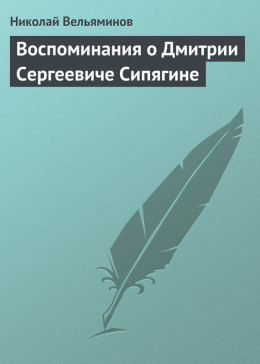 Николай Вельяминов

Воспоминания о Дмитрии Сергеевиче Сипягине